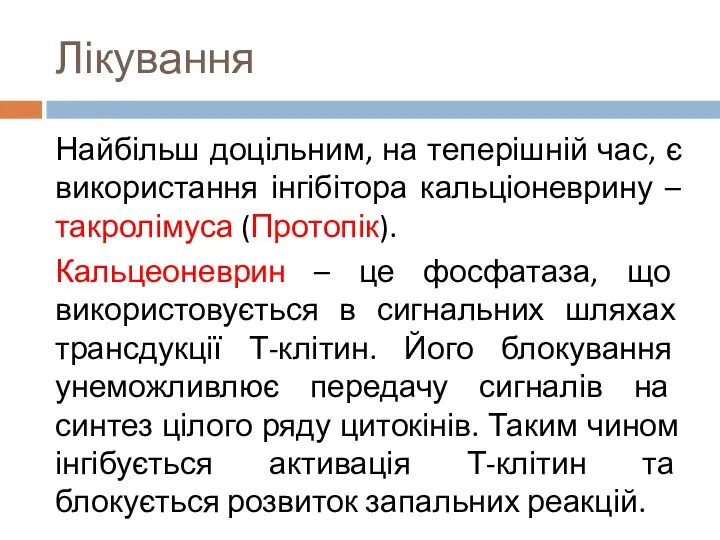 Лікування

Найбільш доцільним, на теперішній час, є використання інгібітора кальціоневрину – такролімуса (Протопік).

Кальцеоневрин – це фосфатаза, що використовується в сигнальних шляхах трансдукції Т-клітин. Його блокування унеможливлює передачу сигналів на синтез цілого ряду цитокінів. Таким чином інгібується активація Т-клітин та блокується розвиток запальних реакцій.